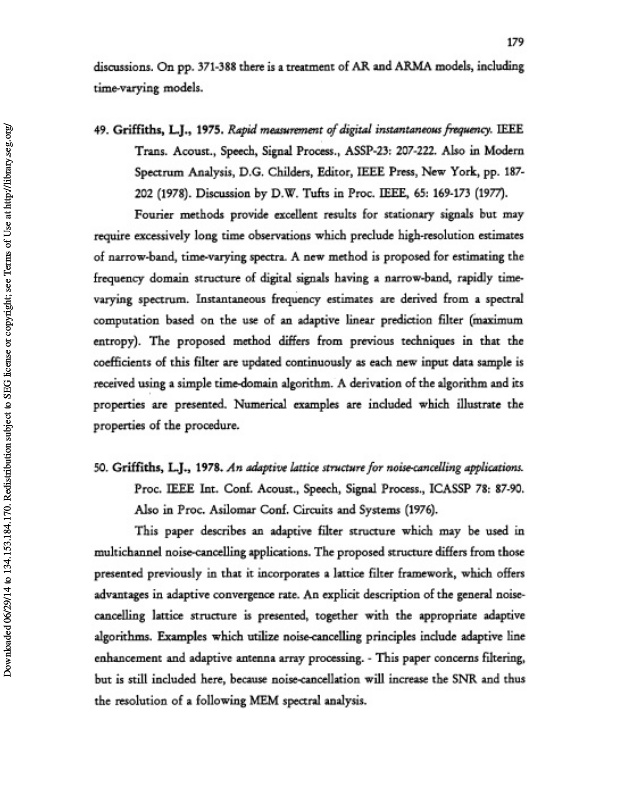 179

discussions. On pp. 371-388 there is a treatment of AR and ARMA models, including time-varying models.

49. Griffiths, L.J., 1975. Rapid measurement of digital instantaneous frequency. IEEE Trans. Acoust., Speech, Signal Process., ASSP-23: 207-222. Also in Modern Spectrum Analysis, D.G. Childers, Editor, IEEE Press, New York, pp. 187-202 (1978). Discussion by D.W. Tufts in Proc. IEEE, 65: 169-173 (1977).

Fourier methods provide excellent results for stationary signals but may require excessively long time observations which preclude high-resolution estimates of narrow-band, time-varying spectra. A new method is proposed for estimating the frequency domain structure of digital signals having a narrow-band, rapidly time-varying spectrum. Instantaneous frequency estimates are derived from a spectral computation based on the use of an adaptive linear prediction filter (maximum entropy). The proposed method differs from previous techniques in that the coefficients of this filter are updated continuously as each new input data sample is received using a simple time-domain algorithm. A derivation of the algorithm and its properties are presented. Numerical examples are included which illustrate the properties of the procedure.

50. Griffiths, L.J., 1978. An adaptive lattice structure for noise-cancelling applications. Proc. IEEE Int. Conf. Acoust., Speech, Signal Process., ICASSP 78: 87-90. Also in Proc. Asilomar Conf. Circuits and Systems (1976).

This paper describes an adaptive filter structure which may be used in multichannel noise-cancelling applications. The proposed structure differs from those presented previously in that it incorporates a lattice filter framework, which offers advantages in adaptive convergence rate. An explicit description of the general noise-cancelling lattice structure is presented, together with the appropriate adaptive algorithms. Examples which utilize noise-cancelling principles include adaptive line enhancement and adaptive antenna array processing. - This paper concerns filtering, but is still included here, because noise-cancellation will increase the SNR and thus the resolution of a following MEM spectral analysis.

Downloaded 06/29/14 to 134.153.184.170. Redistribution subject to SEG license or copyright; see Terms of Use at http://library.seg.org/